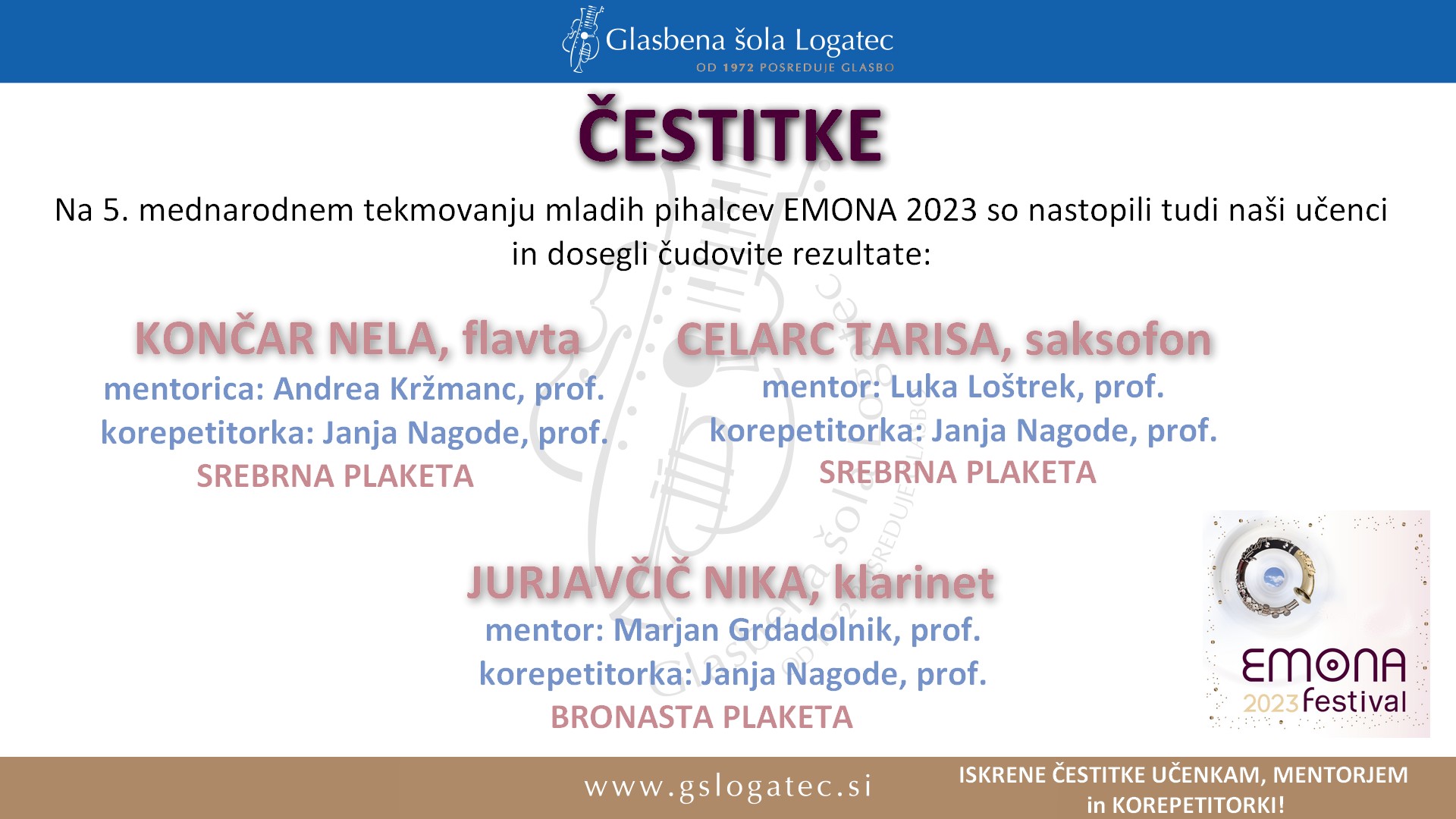 Glasbena šola Logatec
OD 1972 POSREDUJE GLASBO

ČESTITKE

Na 5. mednarodnem tekmovanju mladih pihalcev EMONA 2023 so nastopili tudi naši učenci in dosegli čudovite rezultate:

KONČAR NELA, flavta
mentorica: Andrea Kržmanc, prof.
korepetitorka: Janja Nagode, prof.
SREBRNA PLAKETA

CELARC TARISA, saksofon
mentor: Luka Loštrek, prof.
korepetitorka: Janja Nagode, prof.
SREBRNA PLAKETA

JURJAVČIČ NIKA, klarinet
mentor: Marjan Grdadolnik, prof.
korepetitorka: Janja Nagode, prof.
BRONASTA PLAKETA

EMONA
2023 festival

www.gslogatec.si

ISKRENE ČESTITKE UČENKAM, MENTORJEM in KOREPETITORKI!